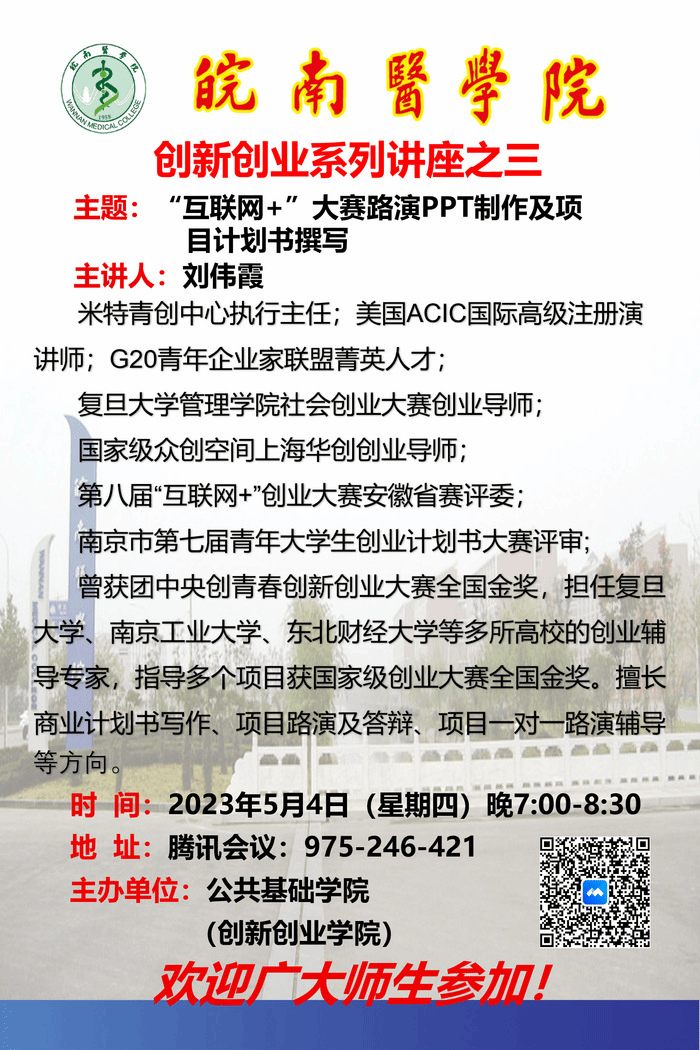 皖南醫學院
1958
WANNAN MEDICAL COLLEGE

皖南醫學院

创新创业系列讲座之三

主题：“互联网+”大赛路演PPT制作及项目计划书撰写

主讲人：刘伟霞

米特青创中心执行主任；美国ACIC国际高级注册演讲师；G20青年企业家联盟菁英人才；

复旦大学管理学院社会创业大赛创业导师；

国家级众创空间上海华创创业导师；

第八届“互联网+”创业大赛安徽省赛评委；

南京市第七届青年大学生创业计划书大赛评审；

曾获团中央创青春创新创业大赛全国金奖，担任复旦大学、南京工业大学、东北财经大学等多所高校的创业辅导专家，指导多个项目获国家级创业大赛全国金奖。擅长商业计划书写作、项目路演及答辩、项目一对一路演辅导等方向。

时 间：2023年5月4日（星期四）晚7:00-8:30

地 址：腾讯会议：975-246-421

主办单位：公共基础学院
（创新创业学院）

欢迎广大师生参加！